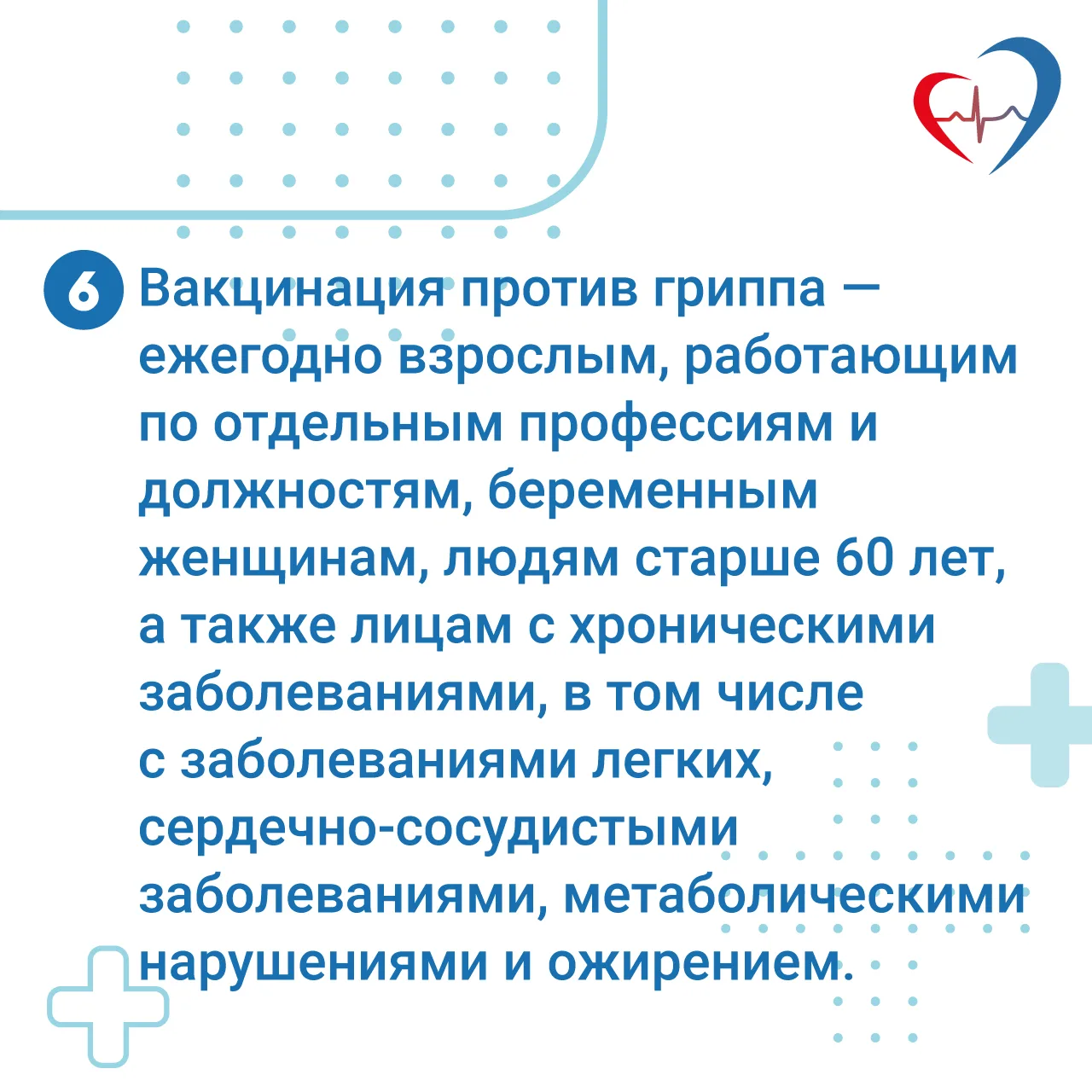 6

Вакцинация против гриппа — ежегодно взрослым, работающим по отдельным профессиям и должностям, беременным женщинам, людям старше 60 лет, а также лицам с хроническими заболеваниями, в том числе с заболеваниями легких, сердечно-сосудистыми заболеваниями, метаболическими нарушениями и ожирением.